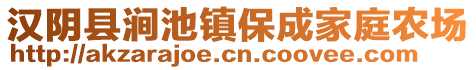 汉阴县涧池镇保成家庭农场
http://akzarajoe.cn.coovee.com